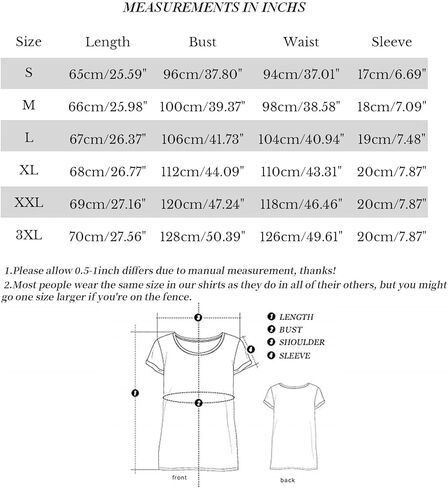 MEASUREMENTS IN INCHS

| Size | Length | Bust | Waist | Sleeve |
|---|---|---|---|---|
| S | 65cm/25.59" | 96cm/37.80" | 94cm/37.01" | 17cm/6.69" |
| M | 66cm/25.98" | 100cm/39.37" | 98cm/38.58" | 18cm/7.09" |
| L | 67cm/26.37" | 106cm/41.73" | 104cm/40.94" | 19cm/7.48" |
| XL | 68cm/26.77" | 112cm/44.09" | 110cm/43.31" | 20cm/7.87" |
| XXL | 69cm/27.16" | 120cm/47.24" | 118cm/46.46" | 20cm/7.87" |
| 3XL | 70cm/27.56" | 128cm/50.39" | 126cm/49.61" | 20cm/7.87" |

1.Please allow 0.5-1inch differs due to manual measurement, thanks!
2.Most people wear the same size in our shirts as they do in all of their others, but you might go one size larger if you're on the fence.

3
4
1
2

1 LENGTH
2 BUST
3 SHOULDER
4 SLEEVE

front

back